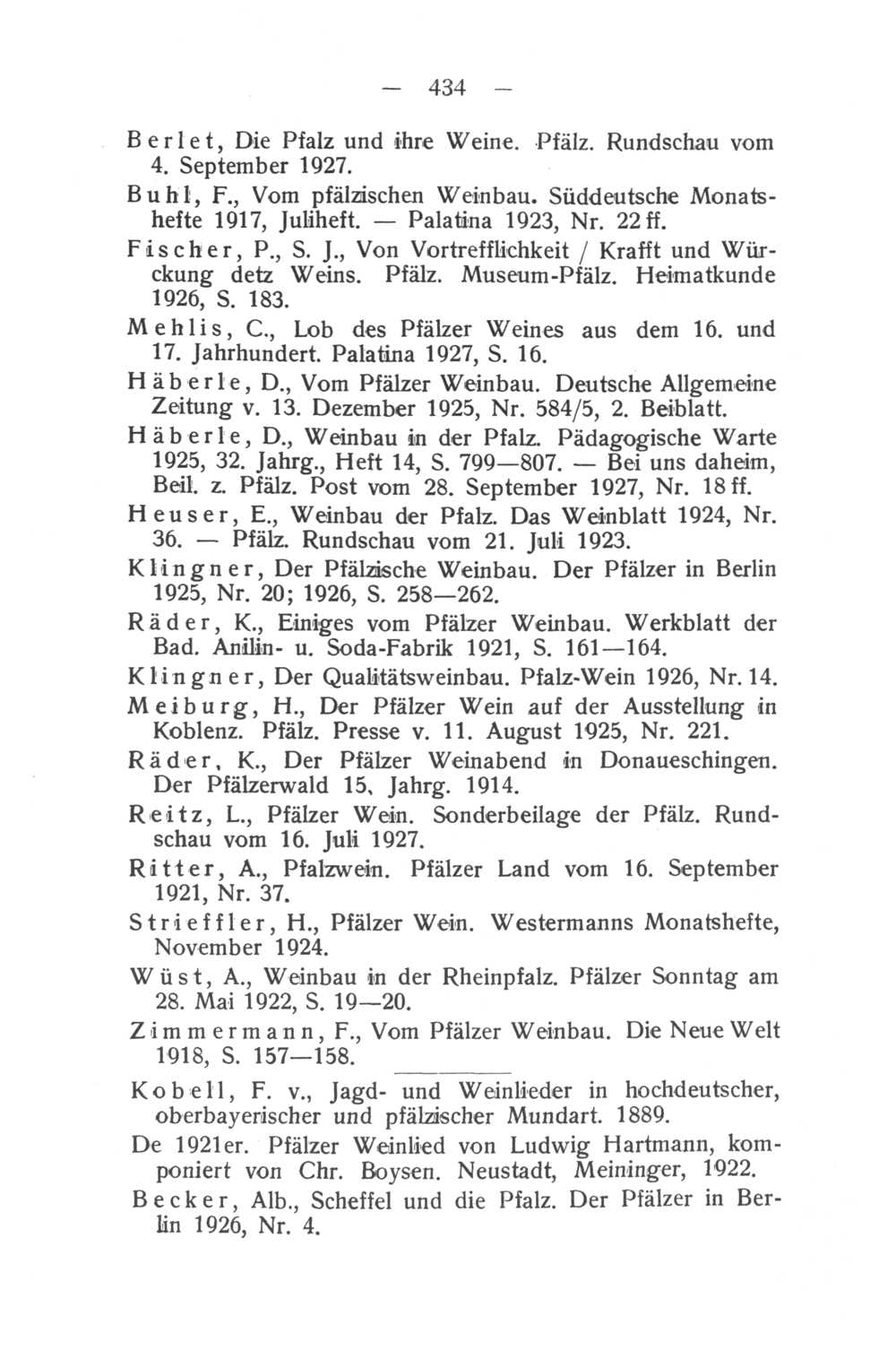 — 434 —

Berlet, Die Pfalz und ihre Weine. Pfälz. Rundschau vom 4. September 1927.

Buhl, F., Vom pfälzischen Weinbau. Süddeutsche Monatshefte 1917, Juliheft. — Palatina 1923, Nr. 22 ff.

Fischer, P., S. J., Von Vortrefflichkeit / Krafft und Würckung detz Weins. Pfälz. Museum-Pfälz. Heimatkunde 1926, S. 183.

Mehlis, C., Lob des Pfälzer Weines aus dem 16. und 17. Jahrhundert. Palatina 1927, S. 16.

Häberle, D., Vom Pfälzer Weinbau. Deutsche Allgemeine Zeitung v. 13. Dezember 1925, Nr. 584/5, 2. Beiblatt.

Häberle, D., Weinbau in der Pfalz. Pädagogische Warte 1925, 32. Jahrg., Heft 14, S. 799—807. — Bei uns daheim, Beil. z. Pfälz. Post vom 28. September 1927, Nr. 18 ff.

Heuser, E., Weinbau der Pfalz. Das Weinblatt 1924, Nr. 36. — Pfälz. Rundschau vom 21. Juli 1923.

Klingner, Der Pfälzische Weinbau. Der Pfälzer in Berlin 1925, Nr. 20; 1926, S. 258—262.

Räder, K., Einiges vom Pfälzer Weinbau. Werkblatt der Bad. Anilin- u. Soda-Fabrik 1921, S. 161—164.

Klingner, Der Qualitätsweinbau. Pfalz-Wein 1926, Nr. 14.

Meiburg, H., Der Pfälzer Wein auf der Ausstellung in Koblenz. Pfälz. Presse v. 11. August 1925, Nr. 221.

Räder, K., Der Pfälzer Weinabend in Donaueschingen. Der Pfälzerwald 15. Jahrg. 1914.

Reitz, L., Pfälzer Wein. Sonderbeilage der Pfälz. Rundschau vom 16. Juli 1927.

Ritter, A., Pfalzwein. Pfälzer Land vom 16. September 1921, Nr. 37.

Strieffler, H., Pfälzer Wein. Westermanns Monatshefte, November 1924.

Wüst, A., Weinbau in der Rheinpfalz. Pfälzer Sonntag am 28. Mai 1922, S. 19—20.

Zimmermann, F., Vom Pfälzer Weinbau. Die Neue Welt 1918, S. 157—158.

Kobell, F. v., Jagd- und Weinlieder in hochdeutscher, oberbayerischer und pfälzischer Mundart. 1889.

De 1921er. Pfälzer Weinlied von Ludwig Hartmann, komponiert von Chr. Boysen. Neustadt, Meininger, 1922.

Becker, Alb., Scheffel und die Pfalz. Der Pfälzer in Berlin 1926, Nr. 4.